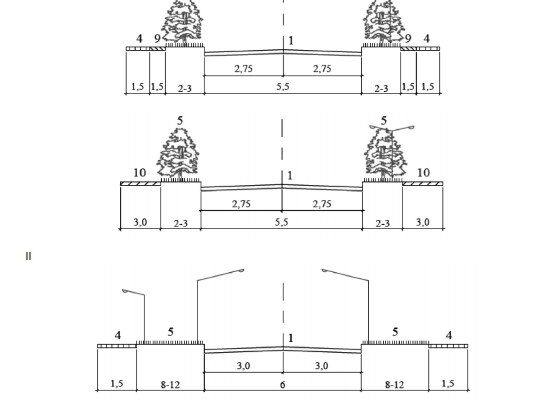 4 9 1 9 4

2,75 2,75

1,5 1,5 2-3 5,5 2-3 1,5 1,5

5 5

10 1 10

2,75 2,75

3,0 2-3 5,5 2-3 3,0

II

4 5 1 5 4

3,0 3,0

1,5 8-12 6 8-12 1,5